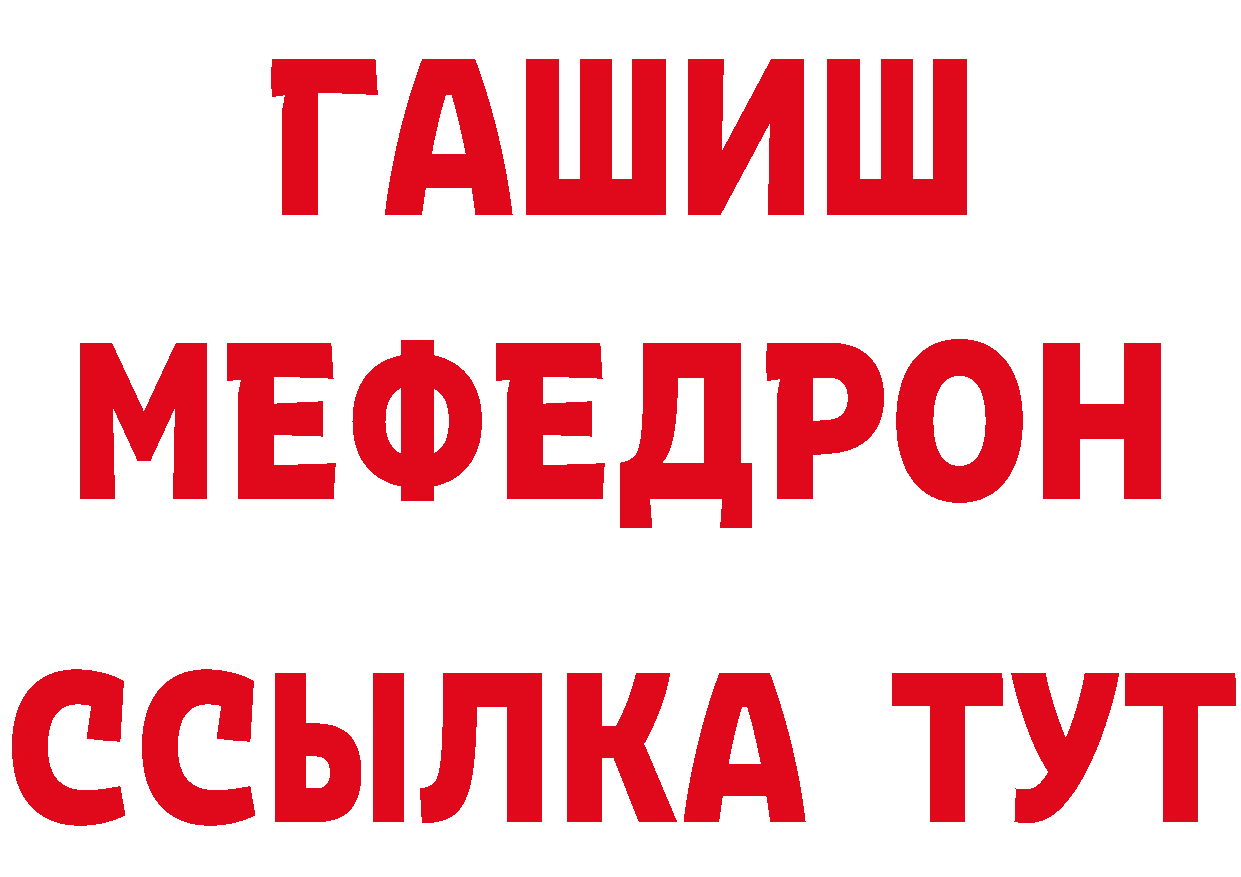 ГАШИШ
МЕФЕДРОН
ССЫЛКА ТУТ